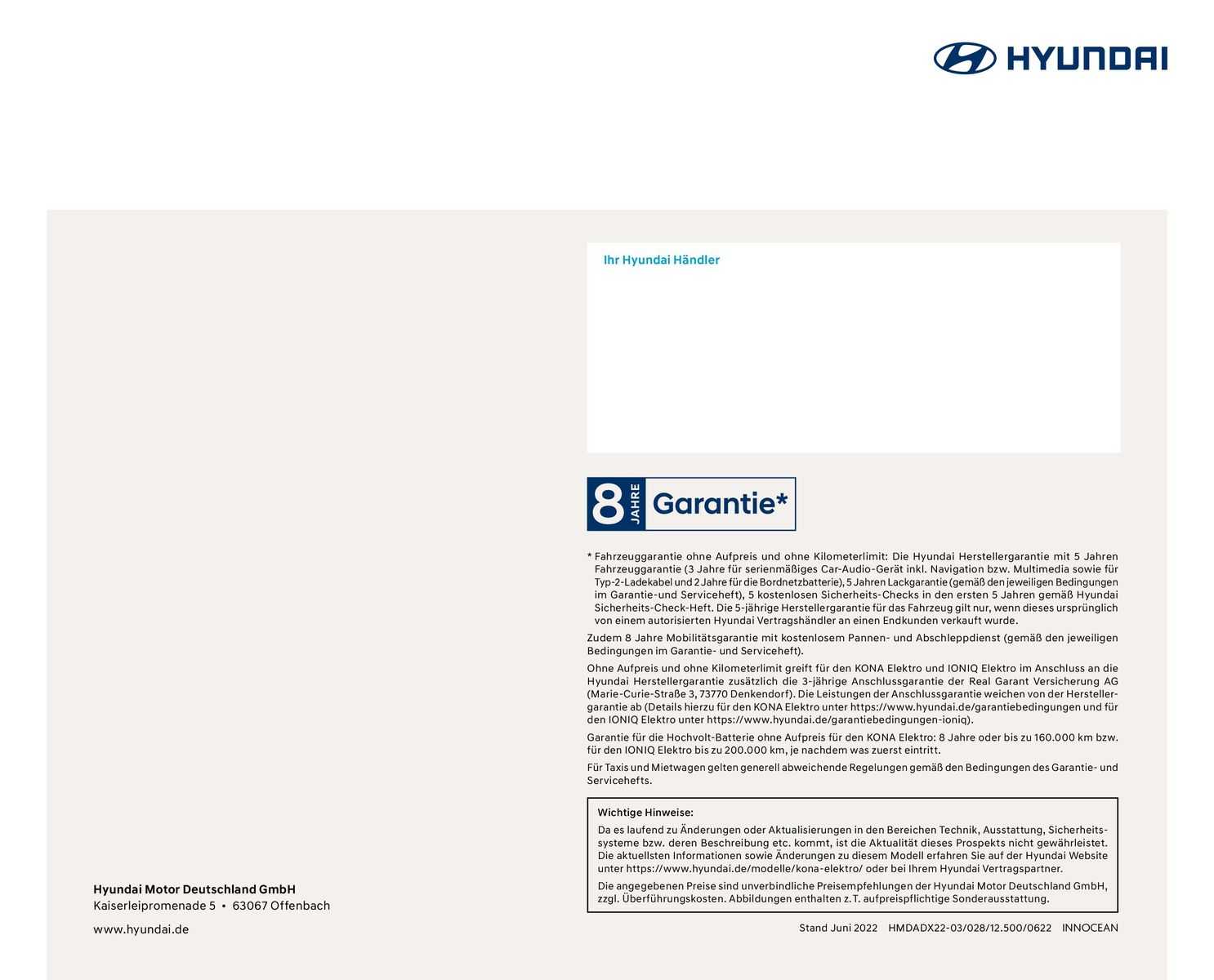 HYUNDAI

Ihr Hyundai Händler

8 JAHRE Garantie*

* Fahrzeuggarantie ohne Aufpreis und ohne Kilometerlimit: Die Hyundai Herstellergarantie mit 5 Jahren Fahrzeuggarantie (3 Jahre für serienmäßiges Car-Audio-Gerät inkl. Navigation bzw. Multimedia sowie für Typ-2-Ladekabel und 2 Jahre für die Bordnetzbatterie), 5 Jahren Lackgarantie (gemäß den jeweiligen Bedingungen im Garantie-und Serviceheft), 5 kostenlosen Sicherheits-Checks in den ersten 5 Jahren gemäß Hyundai Sicherheits-Check-Heft. Die 5-jährige Herstellergarantie für das Fahrzeug gilt nur, wenn dieses ursprünglich von einem autorisierten Hyundai Vertragshändler an einen Endkunden verkauft wurde.

Zudem 8 Jahre Mobilitätsgarantie mit kostenlosem Pannen- und Abschleppdienst (gemäß den jeweiligen Bedingungen im Garantie- und Serviceheft).

Ohne Aufpreis und ohne Kilometerlimit greift für den KONA Elektro und IONIQ Elektro im Anschluss an die Hyundai Herstellergarantie zusätzlich die 3-jährige Anschlussgarantie der Real Garant Versicherung AG (Marie-Curie-Straße 3, 73770 Denkendorf). Die Leistungen der Anschlussgarantie weichen von der Herstellergarantie ab (Details hierzu für den KONA Elektro unter https://www.hyundai.de/garantiebedingungen und für den IONIQ Elektro unter https://www.hyundai.de/garantiebedingungen-ioniq).

Garantie für die Hochvolt-Batterie ohne Aufpreis für den KONA Elektro: 8 Jahre oder bis zu 160.000 km bzw. für den IONIQ Elektro bis zu 200.000 km, je nachdem was zuerst eintritt.

Für Taxis und Mietwagen gelten generell abweichende Regelungen gemäß den Bedingungen des Garantie- und Servicehefts.

Wichtige Hinweise:
Da es laufend zu Änderungen oder Aktualisierungen in den Bereichen Technik, Ausstattung, Sicherheitssysteme bzw. deren Beschreibung etc. kommt, ist die Aktualität dieses Prospekts nicht gewährleistet. Die aktuellsten Informationen sowie Änderungen zu diesem Modell erfahren Sie auf der Hyundai Website unter https://www.hyundai.de/modelle/kona-elektro/ oder bei Ihrem Hyundai Vertragspartner.

Die angegebenen Preise sind unverbindliche Preisempfehlungen der Hyundai Motor Deutschland GmbH, zzgl. Überführungskosten. Abbildungen enthalten z. T. aufpreispflichtige Sonderausstattung.

Hyundai Motor Deutschland GmbH
Kaiserleipromenade 5 • 63067 Offenbach

www.hyundai.de

Stand Juni 2022 HMDADX22-03/028/12.500/0622 INNOCEAN